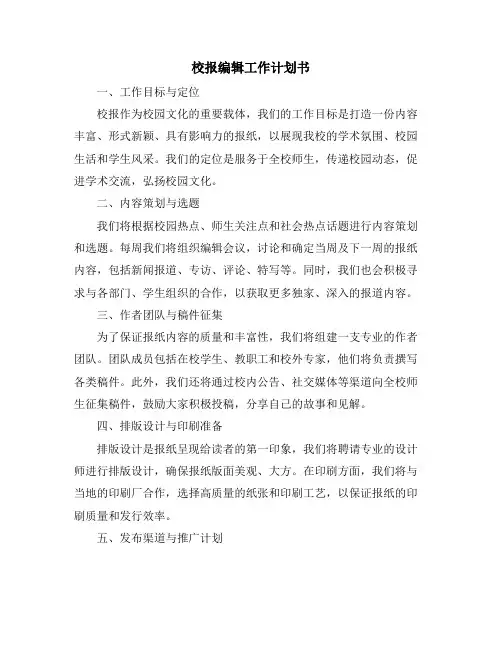 校报编辑工作计划书

一、工作目标与定位

校报作为校园文化的重要载体，我们的工作目标是打造一份内容丰富、形式新颖、具有影响力的报纸，以展现我校的学术氛围、校园生活和学生风采。我们的定位是服务于全校师生，传递校园动态，促进学术交流，弘扬校园文化。

二、内容策划与选题

我们将根据校园热点、师生关注点和社会热点话题进行内容策划和选题。每周我们将组织编辑会议，讨论和确定当周及下一周的报纸内容，包括新闻报道、专访、评论、特写等。同时，我们也会积极寻求与各部门、学生组织的合作，以获取更多独家、深入的报道内容。

三、作者团队与稿件征集

为了保证报纸内容的质量和丰富性，我们将组建一支专业的作者团队。团队成员包括在校学生、教职工和校外专家，他们将负责撰写各类稿件。此外，我们还将通过校内公告、社交媒体等渠道向全校师生征集稿件，鼓励大家积极投稿，分享自己的故事和见解。

四、排版设计与印刷准备

排版设计是报纸呈现给读者的第一印象，我们将聘请专业的设计师进行排版设计，确保报纸版面美观、大方。在印刷方面，我们将与当地的印刷厂合作，选择高质量的纸张和印刷工艺，以保证报纸的印刷质量和发行效率。

五、发布渠道与推广计划